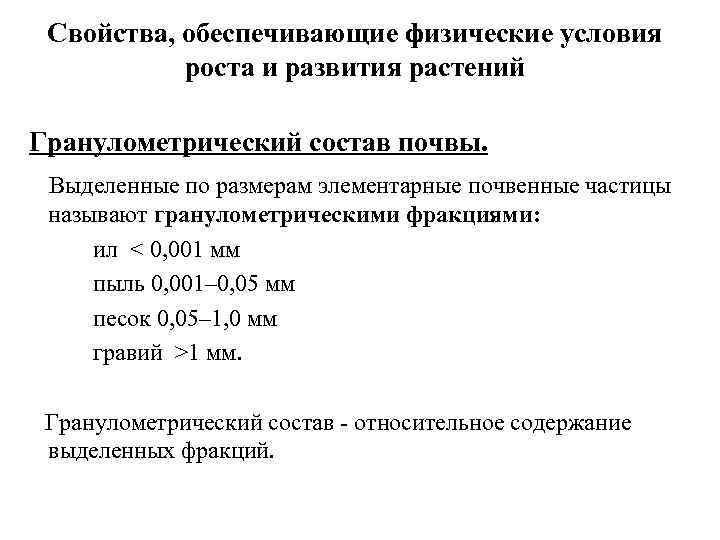 Свойства, обеспечивающие физические условия роста и развития растений

Гранулометрический состав почвы.

Выделенные по размерам элементарные почвенные частицы называют гранулометрическими фракциями:

ил < 0,001 мм

пыль 0,001–0,05 мм

песок 0,05–1,0 мм

гравий >1 мм.

Гранулометрический состав - относительное содержание выделенных фракций.